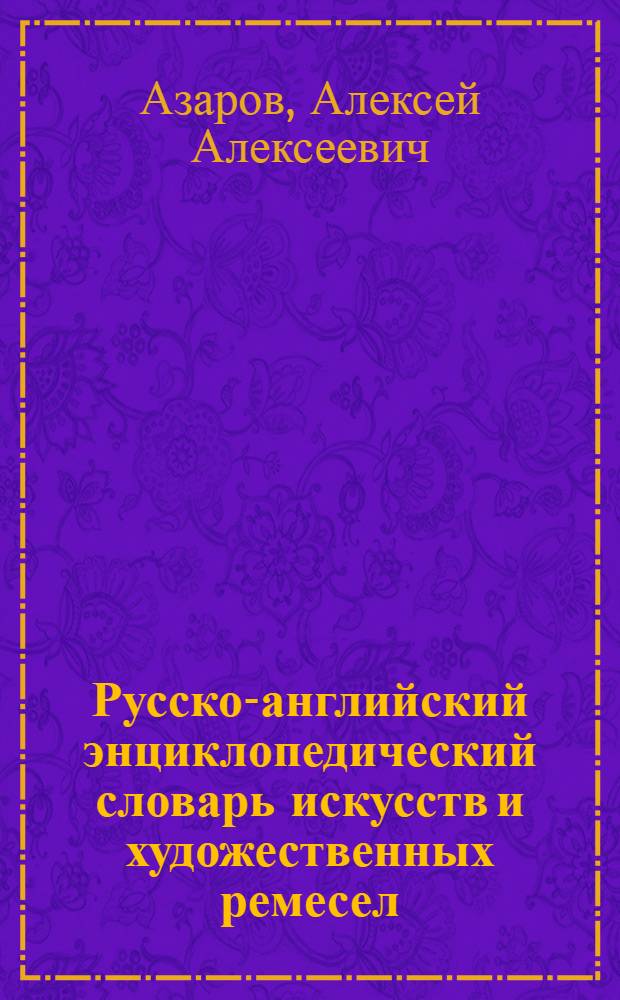 Азаров, Алексей Алексеевич

Русско-английский энциклопедический словарь искусств и художественных ремесел